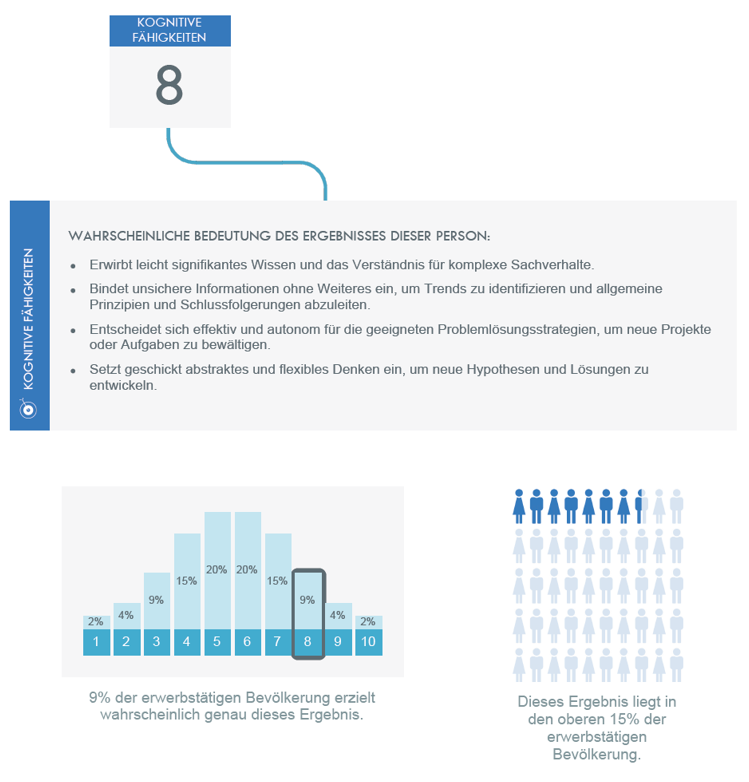 KOGNITIVE FÄHIGKEITEN

8

KOGNITIVE FÄHIGKEITEN

WAHRSCHEINLICHE BEDEUTUNG DES ERGEBNISSES DIESER PERSON:

• Erwirbt leicht signifikantes Wissen und das Verständnis für komplexe Sachverhalte.
• Bindet unsichere Informationen ohne Weiteres ein, um Trends zu identifizieren und allgemeine Prinzipien und Schlussfolgerungen abzuleiten.
• Entscheidet sich effektiv und autonom für die geeigneten Problemlösungsstrategien, um neue Projekte oder Aufgaben zu bewältigen.
• Setzt geschickt abstraktes und flexibles Denken ein, um neue Hypothesen und Lösungen zu entwickeln.

2% 4% 9% 15% 20% 20% 15% 9% 4% 2%
1 2 3 4 5 6 7 8 9 10

9% der erwerbstätigen Bevölkerung erzielt wahrscheinlich genau dieses Ergebnis.

Dieses Ergebnis liegt in den oberen 15% der erwerbstätigen Bevölkerung.